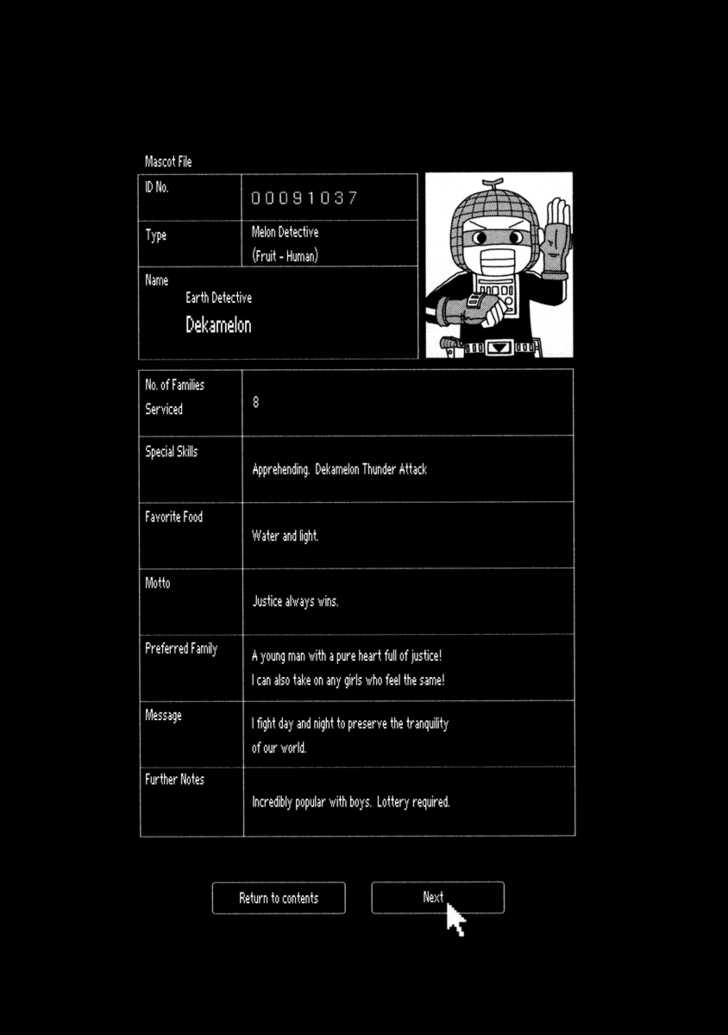 Mascot File

| ID No. | 00091037 |
|---|---|
| Type | Melon Detective (Fruit - Human) |
| Name | Earth Detective Dekamelon |

| No. of Families Serviced | 8 |
|---|---|
| Special Skills | Apprehending. Dekamelon Thunder Attack |
| Favorite Food | Water and light. |
| Motto | Justice always wins. |
| Preferred Family | A young man with a pure heart full of justice! I can also take on any girls who feel the same! |
| Message | I fight day and night to preserve the tranquility of our world. |
| Further Notes | Incredibly popular with boys. Lottery required. |

Return to contents

Next